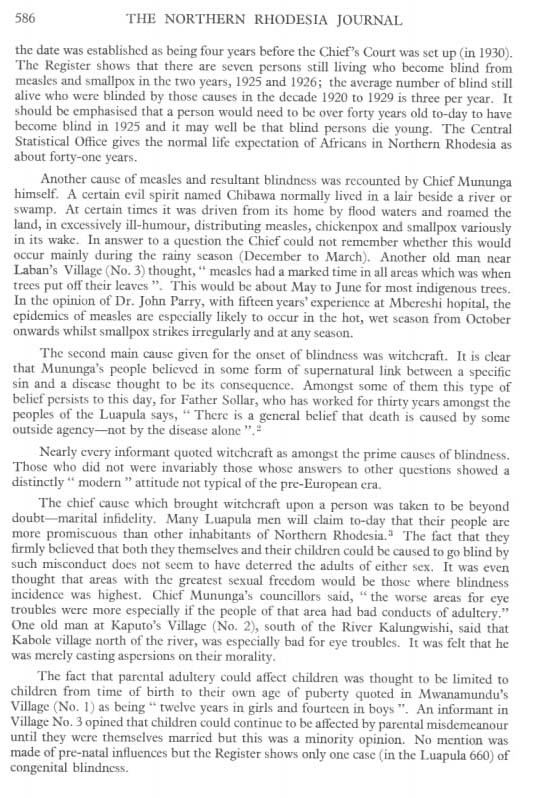 586 THE NORTHERN RHODESIA JOURNAL

the date was established as being four years before the Chief's Court was set up (in 1930). The Register shows that there are seven persons still living who become blind from measles and smallpox in the two years, 1925 and 1926; the average number of blind still alive who were blinded by those causes in the decade 1920 to 1929 is three per year. It should be emphasised that a person would need to be over forty years old to-day to have become blind in 1925 and it may well be that blind persons die young. The Central Statistical Office gives the normal life expectation of Africans in Northern Rhodesia as about forty-one years.

Another cause of measles and resultant blindness was recounted by Chief Mununga himself. A certain evil spirit named Chibawa normally lived in a lair beside a river or swamp. At certain times it was driven from its home by flood waters and roamed the land, in excessively ill-humour, distributing measles, chickenpox and smallpox variously in its wake. In answer to a question the Chief could not remember whether this would occur mainly during the rainy season (December to March). Another old man near Laban's Village (No. 3) thought, " measles had a marked time in all areas which was when trees put off their leaves ". This would be about May to June for most indigenous trees. In the opinion of Dr. John Parry, with fifteen years' experience at Mbereshi hopital, the epidemics of measles are especially likely to occur in the hot, wet season from October onwards whilst smallpox strikes irregularly and at any season.

The second main cause given for the onset of blindness was witchcraft. It is clear that Mununga's people believed in some form of supernatural link between a specific sin and a disease thought to be its consequence. Amongst some of them this type of belief persists to this day, for Father Sollar, who has worked for thirty years amongst the peoples of the Luapula says, " There is a general belief that death is caused by some outside agency—not by the disease alone ".$^2$

Nearly every informant quoted witchcraft as amongst the prime causes of blindness. Those who did not were invariably those whose answers to other questions showed a distinctly " modern " attitude not typical of the pre-European era.

The chief cause which brought witchcraft upon a person was taken to be beyond doubt—marital infidelity. Many Luapula men will claim to-day that their people are more promiscuous than other inhabitants of Northern Rhodesia.$^3$ The fact that they firmly believed that both they themselves and their children could be caused to go blind by such misconduct does not seem to have deterred the adults of either sex. It was even thought that areas with the greatest sexual freedom would be those where blindness incidence was highest. Chief Mununga's councillors said, " the worse areas for eye troubles were more especially if the people of that area had bad conducts of adultery." One old man at Kaputo's Village (No. 2), south of the River Kalungwishi, said that Kabole village north of the river, was especially bad for eye troubles. It was felt that he was merely casting aspersions on their morality.

The fact that parental adultery could affect children was thought to be limited to children from time of birth to their own age of puberty quoted in Mwanamundu's Village (No. 1) as being " twelve years in girls and fourteen in boys ". An informant in Village No. 3 opined that children could continue to be affected by parental misdemeanour until they were themselves married but this was a minority opinion. No mention was made of pre-natal influences but the Register shows only one case (in the Luapula 660) of congenital blindness.